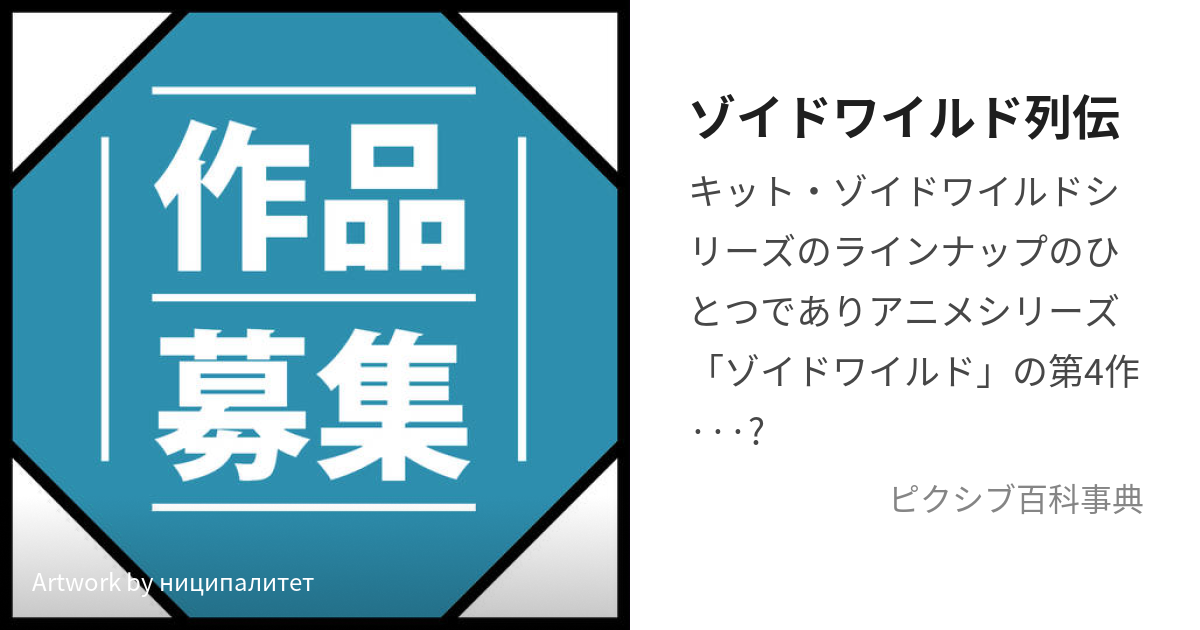 作品
募集

Artwork by ниципалитет

ゾイドワイルド列伝

キット・ゾイドワイルドシリーズのラインナップのひとつでありアニメシリーズ「ゾイドワイルド」の第4作・・・?

ピクシブ百科事典